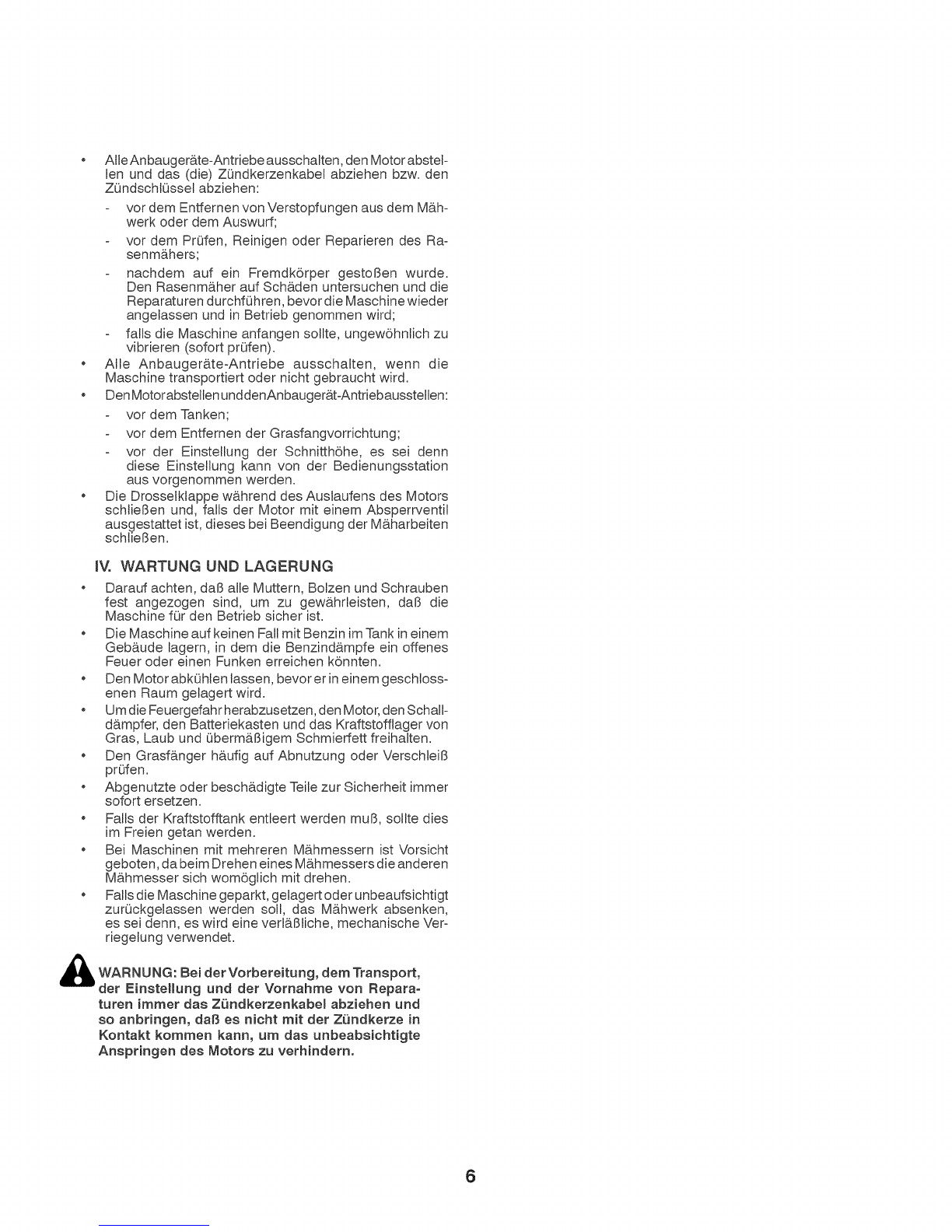 • Alle Anbaugeräte-Antriebe ausschalten, den Motor abstellen und das (die) Zündkerzenkabel abziehen bzw. den Zündschlüssel abziehen:
- vor dem Entfernen von Verstopfungen aus dem Mähwerk oder dem Auswurf;
- vor dem Prüfen, Reinigen oder Reparieren des Rasenmähers;
- nachdem auf ein Fremdkörper gestoßen wurde. Den Rasenmäher auf Schäden untersuchen und die Reparaturen durchführen, bevor die Maschine wieder angelassen und in Betrieb genommen wird;
- falls die Maschine anfangen sollte, ungewöhnlich zu vibrieren (sofort prüfen).
• Alle Anbaugeräte-Antriebe ausschalten, wenn die Maschine transportiert oder nicht gebraucht wird.
• Den Motor abstellen und den Anbaugerät-Antrieb ausstellen:
- vor dem Tanken;
- vor dem Entfernen der Grasfangvorrichtung;
- vor der Einstellung der Schnitthöhe, es sei denn diese Einstellung kann von der Bedienungsstation aus vorgenommen werden.
• Die Drosselklappe während des Auslaufens des Motors schließen und, falls der Motor mit einem Absperrventil ausgestattet ist, dieses bei Beendigung der Mäharbeiten schließen.

IV. WARTUNG UND LAGERUNG

• Darauf achten, daß alle Muttern, Bolzen und Schrauben fest angezogen sind, um zu gewährleisten, daß die Maschine für den Betrieb sicher ist.
• Die Maschine auf keinen Fall mit Benzin im Tank in einem Gebäude lagern, in dem die Benzindämpfe ein offenes Feuer oder einen Funken erreichen könnten.
• Den Motor abkühlen lassen, bevor er in einem geschlossenen Raum gelagert wird.
• Um die Feuergefahr herabzusetzen, den Motor, den Schalldämpfer, den Batteriekasten und das Kraftstofflager von Gras, Laub und übermäßigem Schmierfett freihalten.
• Den Grasfänger häufig auf Abnutzung oder Verschleiß prüfen.
• Abgenutzte oder beschädigte Teile zur Sicherheit immer sofort ersetzen.
• Falls der Kraftstofftank entleert werden muß, sollte dies im Freien getan werden.
• Bei Maschinen mit mehreren Mähmessern ist Vorsicht geboten, da beim Drehen eines Mähmessers die anderen Mähmesser sich womöglich mit drehen.
• Falls die Maschine geparkt, gelagert oder unbeaufsichtigt zurückgelassen werden soll, das Mähwerk absenken, es sei denn, es wird eine verläßliche, mechanische Verriegelung verwendet.

WARNUNG: Bei der Vorbereitung, dem Transport, der Einstellung und der Vornahme von Reparaturen immer das Zündkerzenkabel abziehen und so anbringen, daß es nicht mit der Zündkerze in Kontakt kommen kann, um das unbeabsichtigte Anspringen des Motors zu verhindern.

6